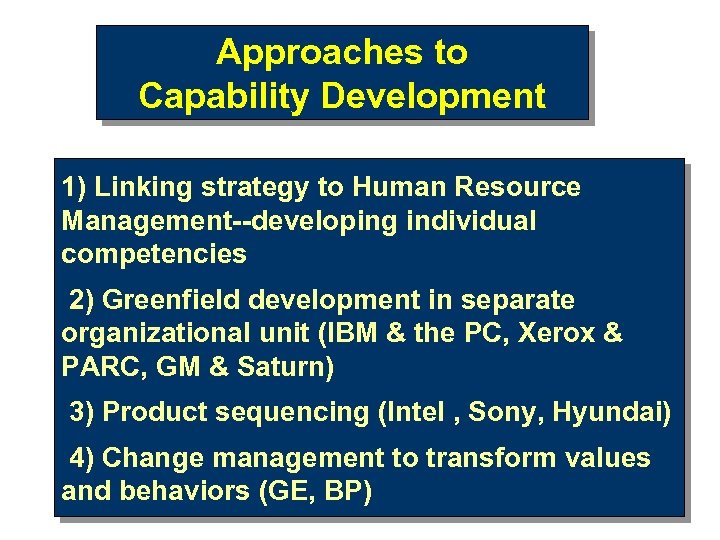 Approaches to Capability Development

1) Linking strategy to Human Resource Management--developing individual competencies

2) Greenfield development in separate organizational unit (IBM & the PC, Xerox & PARC, GM & Saturn)

3) Product sequencing (Intel , Sony, Hyundai)

4) Change management to transform values and behaviors (GE, BP)